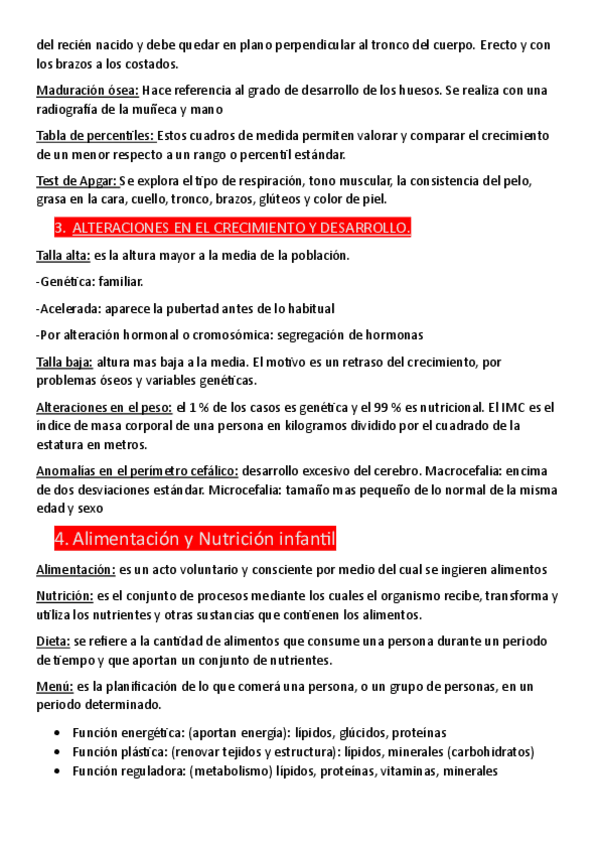 del recién nacido y debe quedar en plano perpendicular al tronco del cuerpo. Erecto y con los brazos a los costados.

Maduración ósea: Hace referencia al grado de desarrollo de los huesos. Se realiza con una radiografía de la muñeca y mano

Tabla de percentiles: Estos cuadros de medida permiten valorar y comparar el crecimiento de un menor respecto a un rango o percentil estándar.

Test de Apgar: Se explora el tipo de respiración, tono muscular, la consistencia del pelo, grasa en la cara, cuello, tronco, brazos, glúteos y color de piel.

3. ALTERACIONES EN EL CRECIMIENTO Y DESARROLLO.

Talla alta: es la altura mayor a la media de la población.

-Genética: familiar.

-Acelerada: aparece la pubertad antes de lo habitual

-Por alteración hormonal o cromosómica: segregación de hormonas

Talla baja: altura mas baja a la media. El motivo es un retraso del crecimiento, por problemas óseos y variables genéticas.

Alteraciones en el peso: el 1 % de los casos es genética y el 99 % es nutricional. El IMC es el índice de masa corporal de una persona en kilogramos dividido por el cuadrado de la estatura en metros.

Anomalías en el perímetro cefálico: desarrollo excesivo del cerebro. Macrocefalia: encima de dos desviaciones estándar. Microcefalia: tamaño mas pequeño de lo normal de la misma edad y sexo

4. Alimentación y Nutrición infantil

Alimentación: es un acto voluntario y consciente por medio del cual se ingieren alimentos

Nutrición: es el conjunto de procesos mediante los cuales el organismo recibe, transforma y utiliza los nutrientes y otras sustancias que contienen los alimentos.

Dieta: se refiere a la cantidad de alimentos que consume una persona durante un periodo de tiempo y que aportan un conjunto de nutrientes.

Menú: es la planificación de lo que comerá una persona, o un grupo de personas, en un periodo determinado.

• Función energética: (aportan energía): lípidos, glúcidos, proteínas
• Función plástica: (renovar tejidos y estructura): lípidos, minerales (carbohidratos)
• Función reguladora: (metabolismo) lípidos, proteínas, vitaminas, minerales